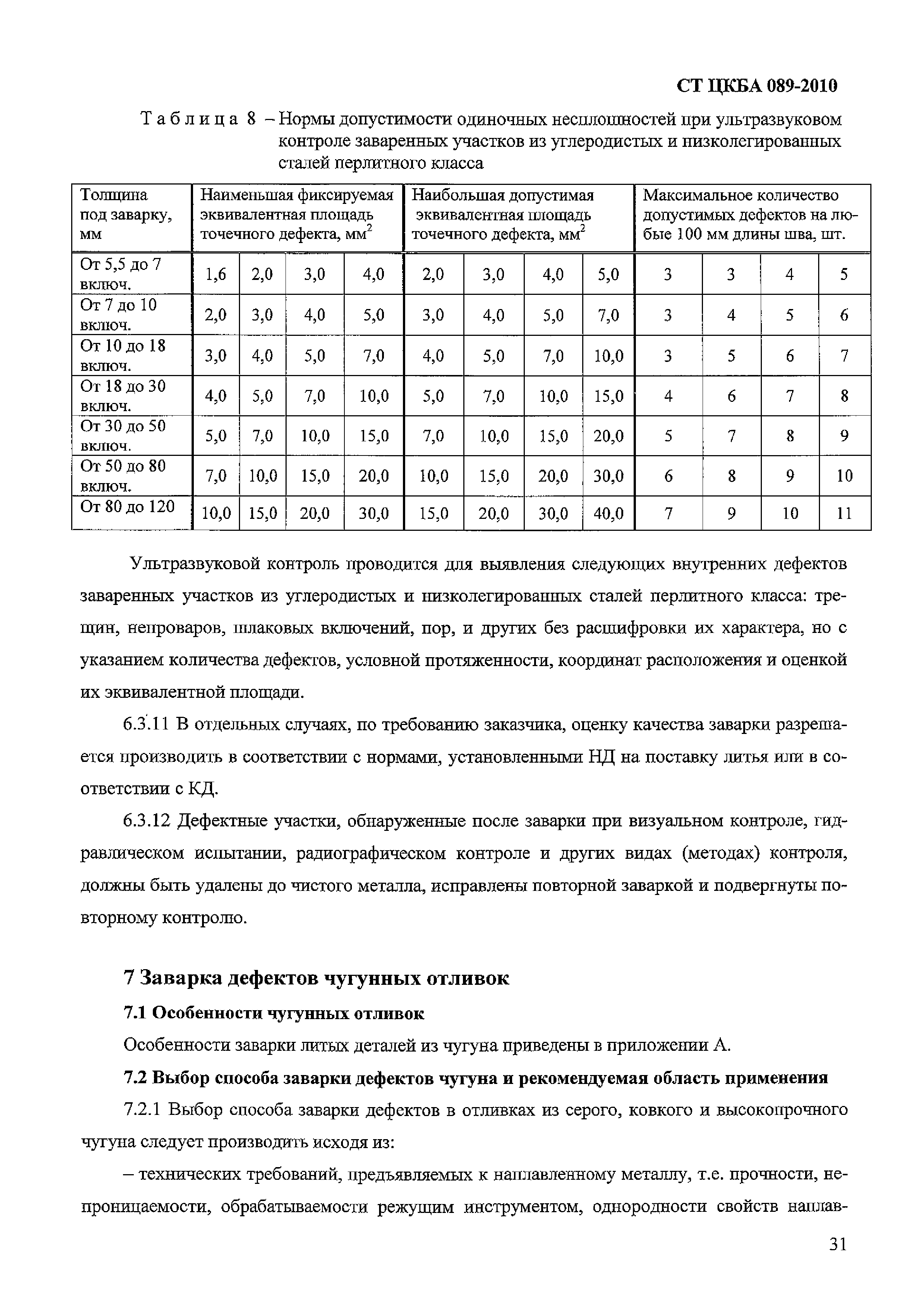 СТ ЦКБА 089-2010

Таблица 8 – Нормы допустимости одиночных несплошностей при ультразвуковом контроле заваренных участков из углеродистых и низколегированных сталей перлитного класса

| Толщина под заварку, мм | Наименьшая фиксируемая эквивалентная площадь точечного дефекта, мм$^2$ | | | | Наибольшая допустимая эквивалентная площадь точечного дефекта, мм$^2$ | | | | Максимальное количество допустимых дефектов на любые 100 мм длины шва, шт. | | | |
|---|---|---|---|---|---|---|---|---|---|---|---|---|
| От 5,5 до 7 включ. | 1,6 | 2,0 | 3,0 | 4,0 | 2,0 | 3,0 | 4,0 | 5,0 | 3 | 3 | 4 | 5 |
| От 7 до 10 включ. | 2,0 | 3,0 | 4,0 | 5,0 | 3,0 | 4,0 | 5,0 | 7,0 | 3 | 4 | 5 | 6 |
| От 10 до 18 включ. | 3,0 | 4,0 | 5,0 | 7,0 | 4,0 | 5,0 | 7,0 | 10,0 | 3 | 5 | 6 | 7 |
| От 18 до 30 включ. | 4,0 | 5,0 | 7,0 | 10,0 | 5,0 | 7,0 | 10,0 | 15,0 | 4 | 6 | 7 | 8 |
| От 30 до 50 включ. | 5,0 | 7,0 | 10,0 | 15,0 | 7,0 | 10,0 | 15,0 | 20,0 | 5 | 7 | 8 | 9 |
| От 50 до 80 включ. | 7,0 | 10,0 | 15,0 | 20,0 | 10,0 | 15,0 | 20,0 | 30,0 | 6 | 8 | 9 | 10 |
| От 80 до 120 | 10,0 | 15,0 | 20,0 | 30,0 | 15,0 | 20,0 | 30,0 | 40,0 | 7 | 9 | 10 | 11 |

Ультразвуковой контроль проводится для выявления следующих внутренних дефектов заваренных участков из углеродистых и низколегированных сталей перлитного класса: трещин, непроваров, шлаковых включений, пор, и других без расшифровки их характера, но с указанием количества дефектов, условной протяженности, координат расположения и оценкой их эквивалентной площади.

6.3.11 В отдельных случаях, по требованию заказчика, оценку качества заварки разрешается производить в соответствии с нормами, установленными НД на поставку литья или в соответствии с КД.

6.3.12 Дефектные участки, обнаруженные после заварки при визуальном контроле, гидравлическом испытании, радиографическом контроле и других видах (методах) контроля, должны быть удалены до чистого металла, исправлены повторной заваркой и подвергнуты повторному контролю.

7 Заварка дефектов чугунных отливок

7.1 Особенности чугунных отливок

Особенности заварки литых деталей из чугуна приведены в приложении А.

7.2 Выбор способа заварки дефектов чугуна и рекомендуемая область применения

7.2.1 Выбор способа заварки дефектов в отливках из серого, ковкого и высокопрочного чугуна следует производить исходя из:

– технических требований, предъявляемых к наплавленному металлу, т.е. прочности, непроницаемости, обрабатываемости режущим инструментом, однородности свойств наплав-

31